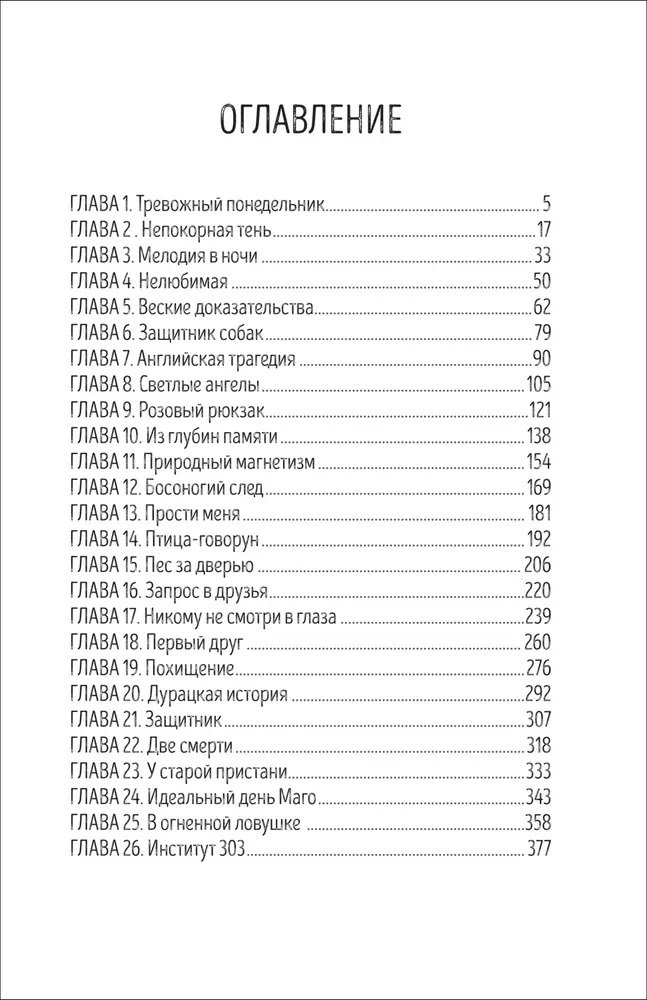 ОГЛАВЛЕНИЕ

ГЛАВА 1. Тревожный понедельник 5
ГЛАВА 2 . Непокорная тень 17
ГЛАВА 3. Мелодия в ночи 33
ГЛАВА 4. Нелюбимая 50
ГЛАВА 5. Веские доказательства 62
ГЛАВА 6. Защитник собак 79
ГЛАВА 7. Английская трагедия 90
ГЛАВА 8. Светлые ангелы 105
ГЛАВА 9. Розовый рюкзак 121
ГЛАВА 10. Из глубин памяти 138
ГЛАВА 11. Природный магнетизм 154
ГЛАВА 12. Босоногий след 169
ГЛАВА 13. Прости меня 181
ГЛАВА 14. Птица-говорун 192
ГЛАВА 15. Пес за дверью 206
ГЛАВА 16. Запрос в друзья 220
ГЛАВА 17. Никому не смотри в глаза 239
ГЛАВА 18. Первый друг 260
ГЛАВА 19. Похищение 276
ГЛАВА 20. Дурацкая история 292
ГЛАВА 21. Защитник 307
ГЛАВА 22. Две смерти 318
ГЛАВА 23. У старой пристани 333
ГЛАВА 24. Идеальный день Маго 343
ГЛАВА 25. В огненной ловушке 358
ГЛАВА 26. Институт 303 377